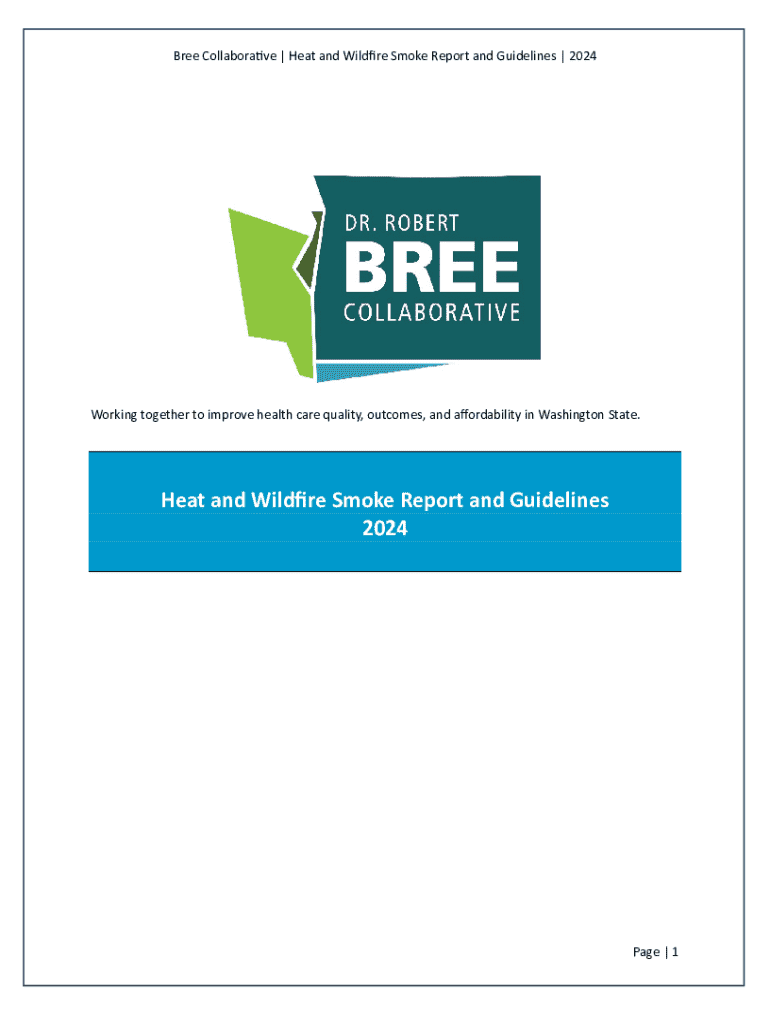 Bree Collaborative | Heat and Wildfire Smoke Report and Guidelines | 2024

DR. ROBERT
BREE
COLLABORATIVE

Working together to improve health care quality, outcomes, and affordability in Washington State.

Heat and Wildfire Smoke Report and Guidelines
2024

Page | 1